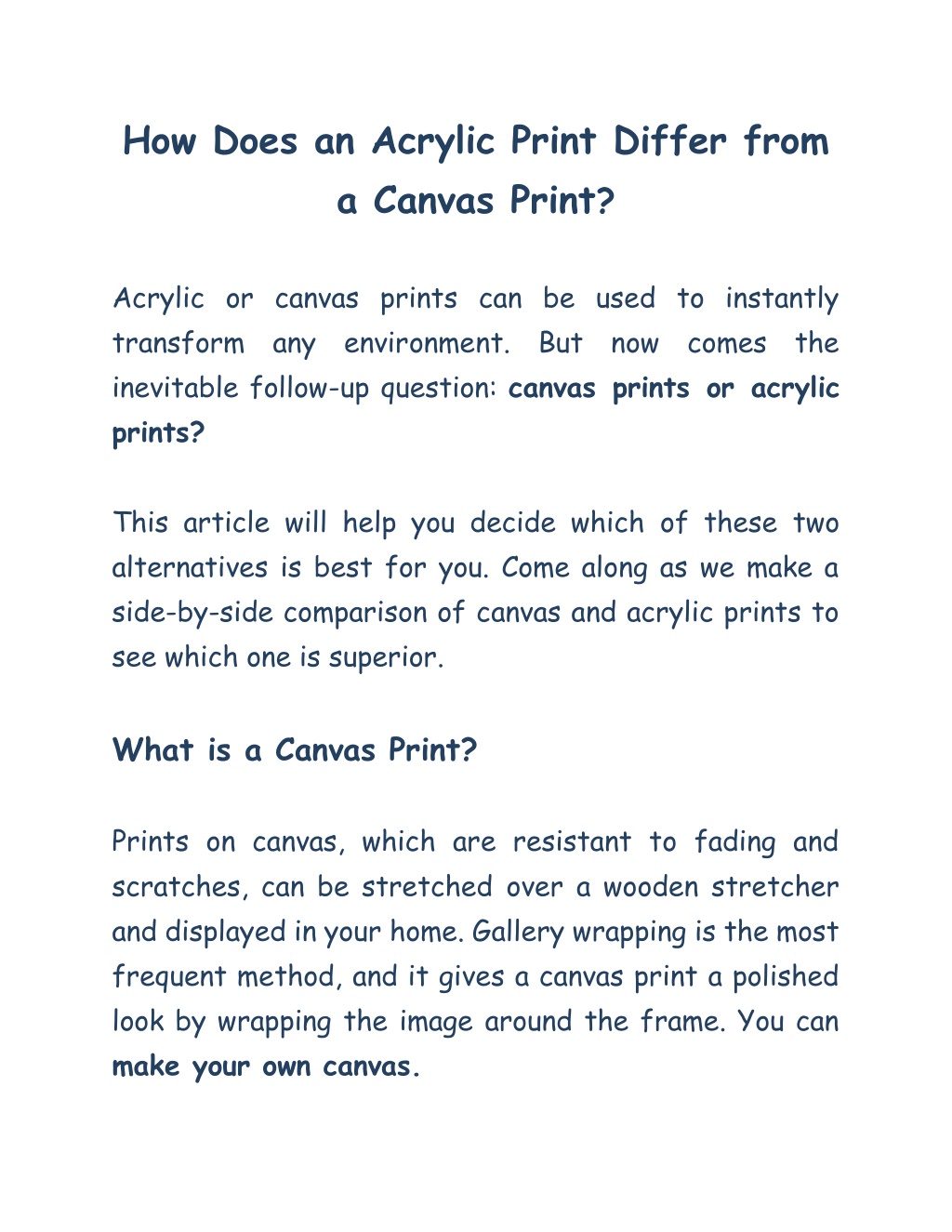 How Does an Acrylic Print Differ from a Canvas Print?

Acrylic or canvas prints can be used to instantly transform any environment. But now comes the inevitable follow-up question: canvas prints or acrylic prints?

This article will help you decide which of these two alternatives is best for you. Come along as we make a side-by-side comparison of canvas and acrylic prints to see which one is superior.

What is a Canvas Print?

Prints on canvas, which are resistant to fading and scratches, can be stretched over a wooden stretcher and displayed in your home. Gallery wrapping is the most frequent method, and it gives a canvas print a polished look by wrapping the image around the frame. You can make your own canvas.